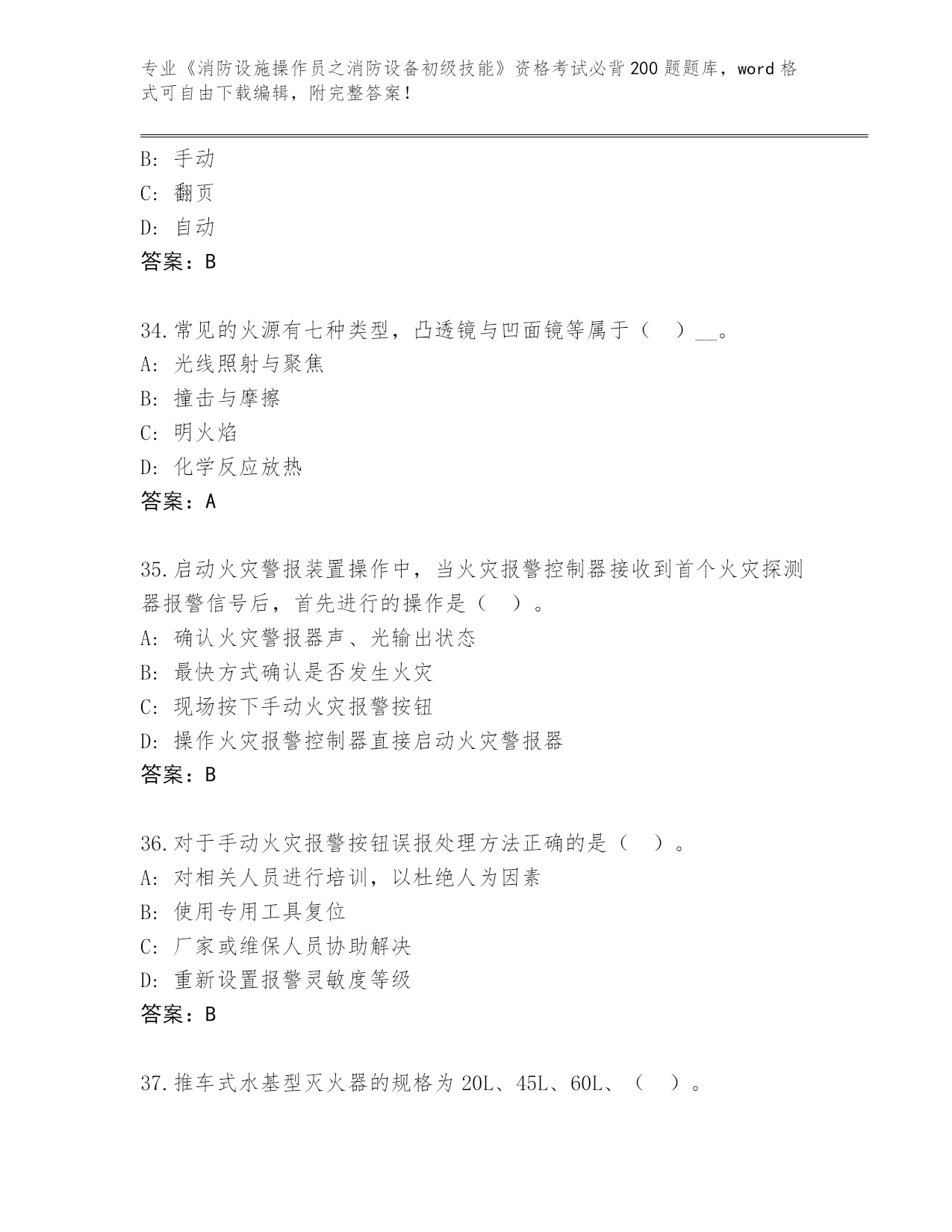 专业《消防设施操作员之消防设备初级技能》资格考试必背200题题库，word格式可自由下载编辑，附完整答案！

B: 手动
C: 翻页
D: 自动
答案：B

34.常见的火源有七种类型，凸透镜与凹面镜等属于（ ）__。
A: 光线照射与聚焦
B: 撞击与摩擦
C: 明火焰
D: 化学反应放热
答案：A

35.启动火灾警报装置操作中，当火灾报警控制器接收到首个火灾探测器报警信号后，首先进行的操作是（ ）。
A: 确认火灾警报器声、光输出状态
B: 最快方式确认是否发生火灾
C: 现场按下手动火灾报警按钮
D: 操作火灾报警控制器直接启动火灾警报器
答案：B

36.对于手动火灾报警按钮误报处理方法正确的是（ ）。
A: 对相关人员进行培训，以杜绝人为因素
B: 使用专用工具复位
C: 厂家或维保人员协助解决
D: 重新设置报警灵敏度等级
答案：B

37.推车式水基型灭火器的规格为20L、45L、60L、（ ）。